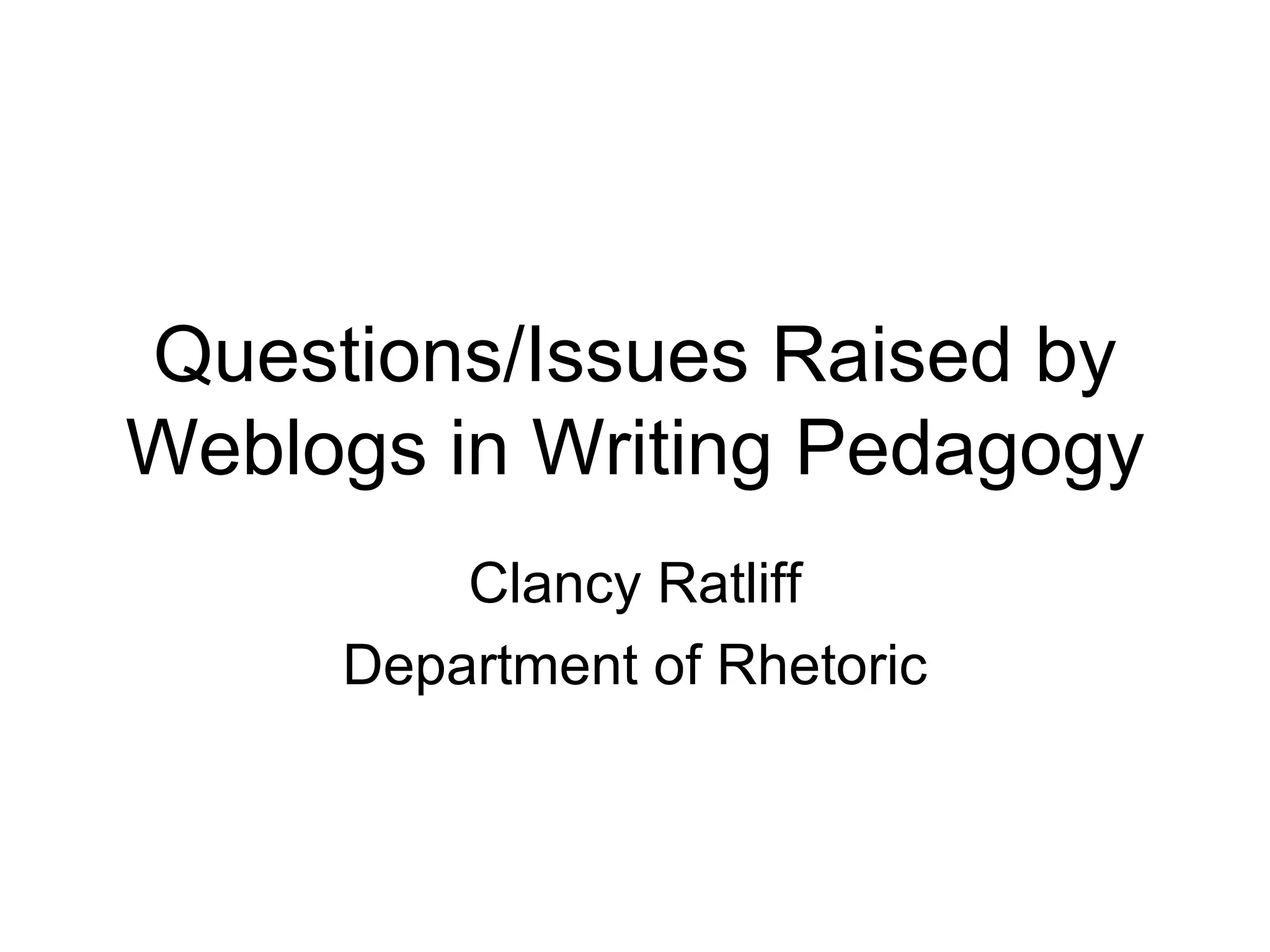 Questions/Issues Raised by Weblogs in Writing Pedagogy

Clancy Ratliff
Department of Rhetoric